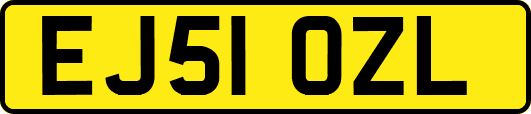 EJ51 OZL